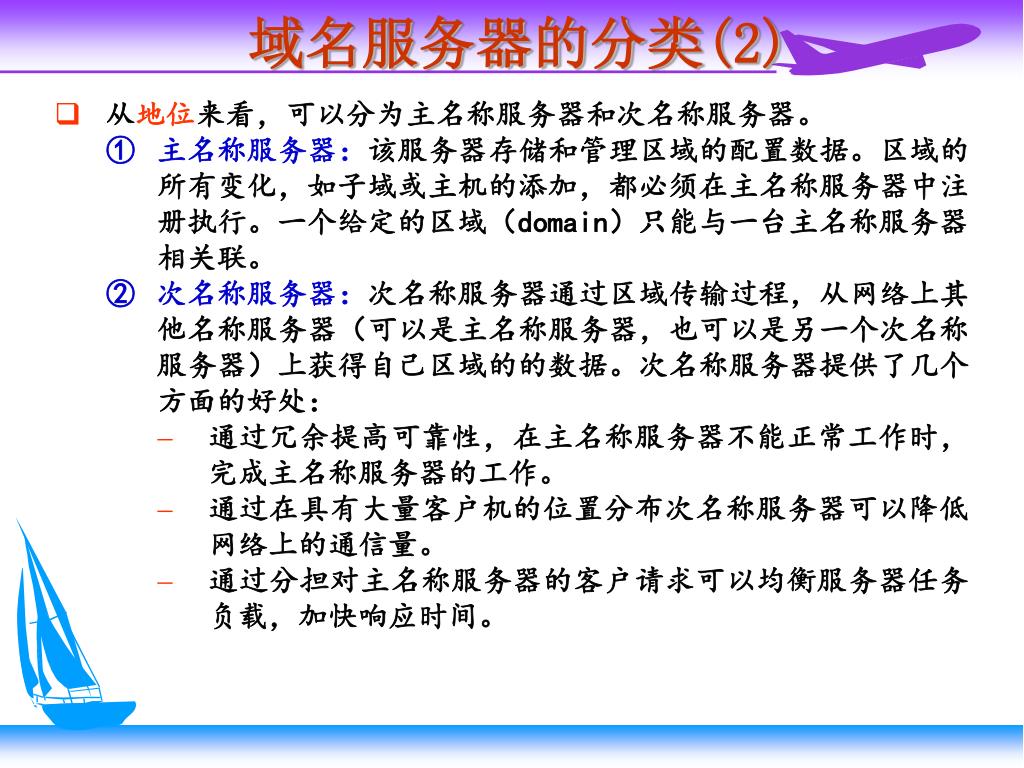 域名服务器的分类(2)

❑ 从地位来看，可以分为主名称服务器和次名称服务器。

① 主名称服务器：该服务器存储和管理区域的配置数据。区域的所有变化，如子域或主机的添加，都必须在主名称服务器中注册执行。一个给定的区域（domain）只能与一台主名称服务器相关联。

② 次名称服务器：次名称服务器通过区域传输过程，从网络上其他名称服务器（可以是主名称服务器，也可以是另一个次名称服务器）上获得自己区域的的数据。次名称服务器提供了几个方面的好处：

– 通过冗余提高可靠性，在主名称服务器不能正常工作时，完成主名称服务器的工作。

– 通过在具有大量客户机的位置分布次名称服务器可以降低网络上的通信量。

– 通过分担对主名称服务器的客户请求可以均衡服务器任务负载，加快响应时间。